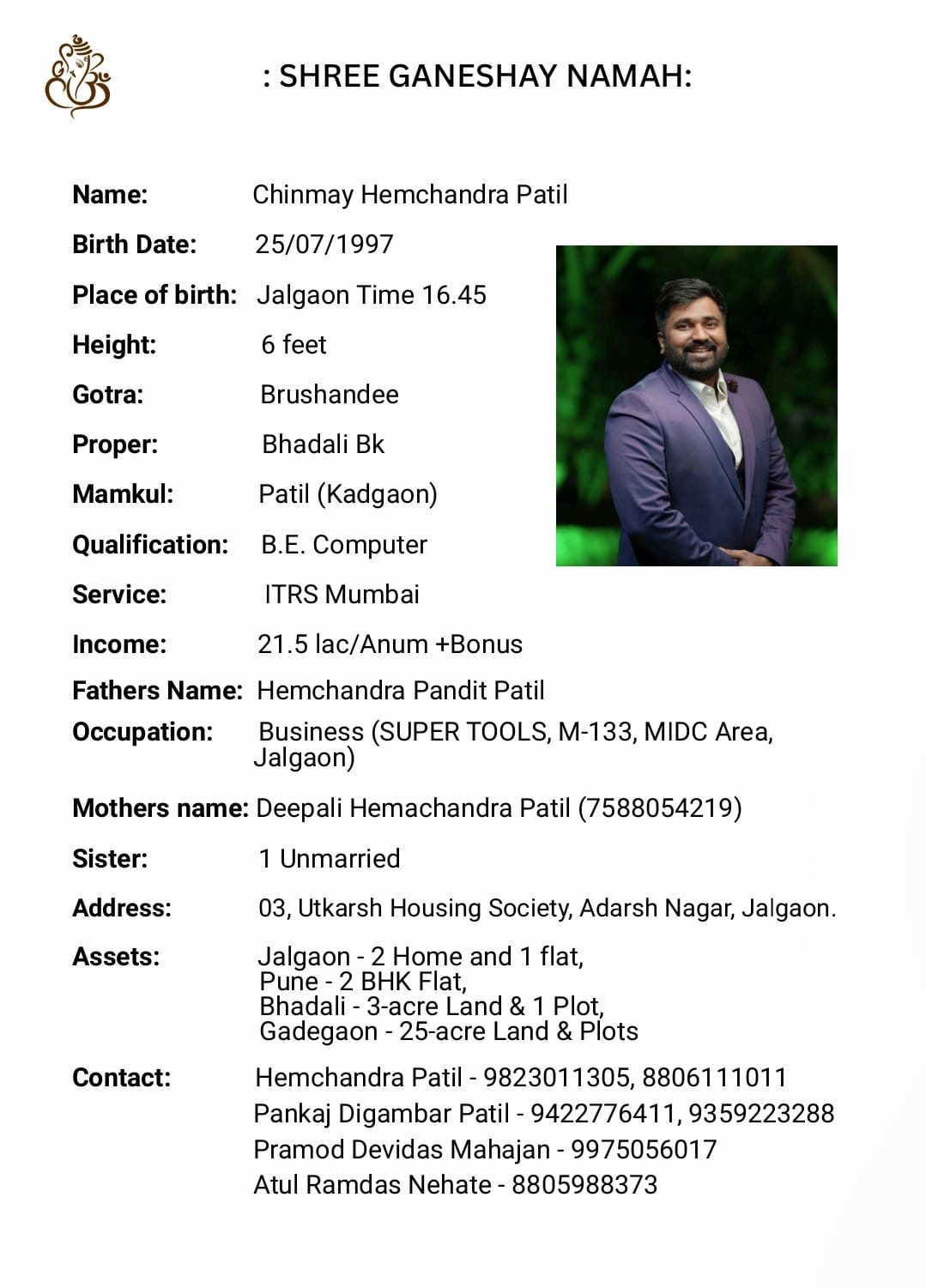 : SHREE GANESHAY NAMAH:

Name: Chinmay Hemchandra Patil

Birth Date: 25/07/1997

Place of birth: Jalgaon Time 16.45

Height: 6 feet

Gotra: Brushandee

Proper: Bhadali Bk

Mamkul: Patil (Kadgaon)

Qualification: B.E. Computer

Service: ITRS Mumbai

Income: 21.5 lac/Anum +Bonus

Fathers Name: Hemchandra Pandit Patil

Occupation: Business (SUPER TOOLS, M-133, MIDC Area, Jalgaon)

Mothers name: Deepali Hemachandra Patil (7588054219)

Sister: 1 Unmarried

Address: 03, Utkarsh Housing Society, Adarsh Nagar, Jalgaon.

Assets: Jalgaon - 2 Home and 1 flat,
Pune - 2 BHK Flat,
Bhadali - 3-acre Land & 1 Plot,
Gadegaon - 25-acre Land & Plots

Contact: Hemchandra Patil - 9823011305, 8806111011
Pankaj Digambar Patil - 9422776411, 9359223288
Pramod Devidas Mahajan - 9975056017
Atul Ramdas Nehate - 8805988373